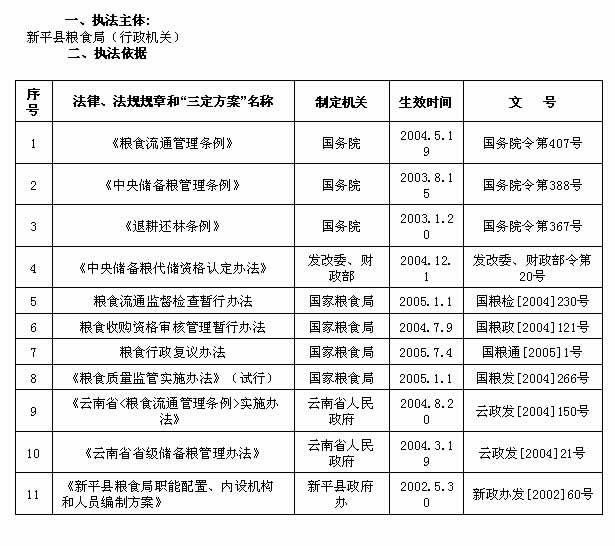 一、执法主体:
新平县粮食局（行政机关）

二、执法依据

| 序号 | 法律、法规规章和“三定方案”名称 | 制定机关 | 生效时间 | 文　号 |
|---|---|---|---|---|
| 1 | 《粮食流通管理条例》 | 国务院 | 2004.5.19 | 国务院令第407号 |
| 2 | 《中央储备粮管理条例》 | 国务院 | 2003.8.15 | 国务院令第388号 |
| 3 | 《退耕还林条例》 | 国务院 | 2003.1.20 | 国务院令第367号 |
| 4 | 《中央储备粮代储资格认定办法》 | 发改委、财政部 | 2004.12.1 | 发改委、财政部令第20号 |
| 5 | 粮食流通监督检查暂行办法 | 国家粮食局 | 2005.1.1 | 国粮检[2004]230号 |
| 6 | 粮食收购资格审核管理暂行办法 | 国家粮食局 | 2004.7.9 | 国粮政[2004]121号 |
| 7 | 粮食行政复议办法 | 国家粮食局 | 2005.7.4 | 国粮通[2005]1号 |
| 8 | 《粮食质量监管实施办法》（试行） | 国家粮食局 | 2005.1.1 | 国粮发[2004]266号 |
| 9 | 《云南省<粮食流通管理条例>实施办法》 | 云南省人民政府 | 2004.8.20 | 云政发[2004]150号 |
| 10 | 《云南省省级储备粮管理办法》 | 云南省人民政府 | 2004.3.19 | 云政发[2004]21号 |
| 11 | 《新平县粮食局职能配置、内设机构和人员编制方案》 | 新平县政府办 | 2002.5.30 | 新政办发[2002]60号 |